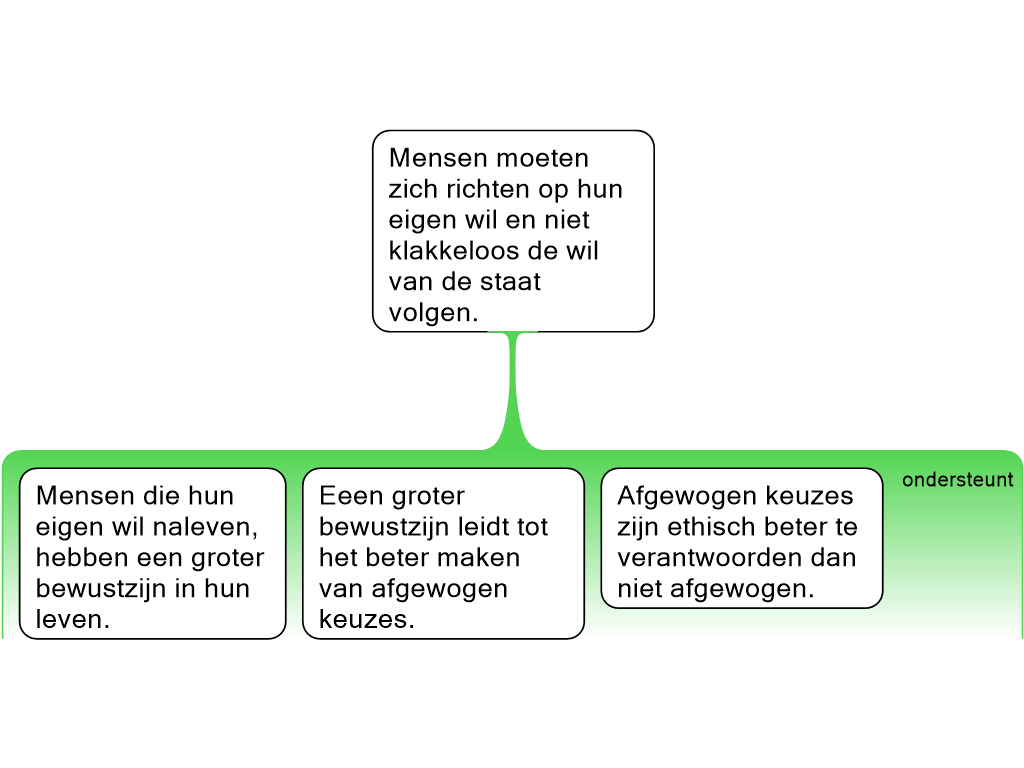 Mensen moeten zich richten op hun eigen wil en niet klakkeloos de wil van de staat volgen.

ondersteunt

Mensen die hun eigen wil naleven, hebben een groter bewustzijn in hun leven.

Eeen groter bewustzijn leidt tot het beter maken van afgewogen keuzes.

Afgewogen keuzes zijn ethisch beter te verantwoorden dan niet afgewogen.